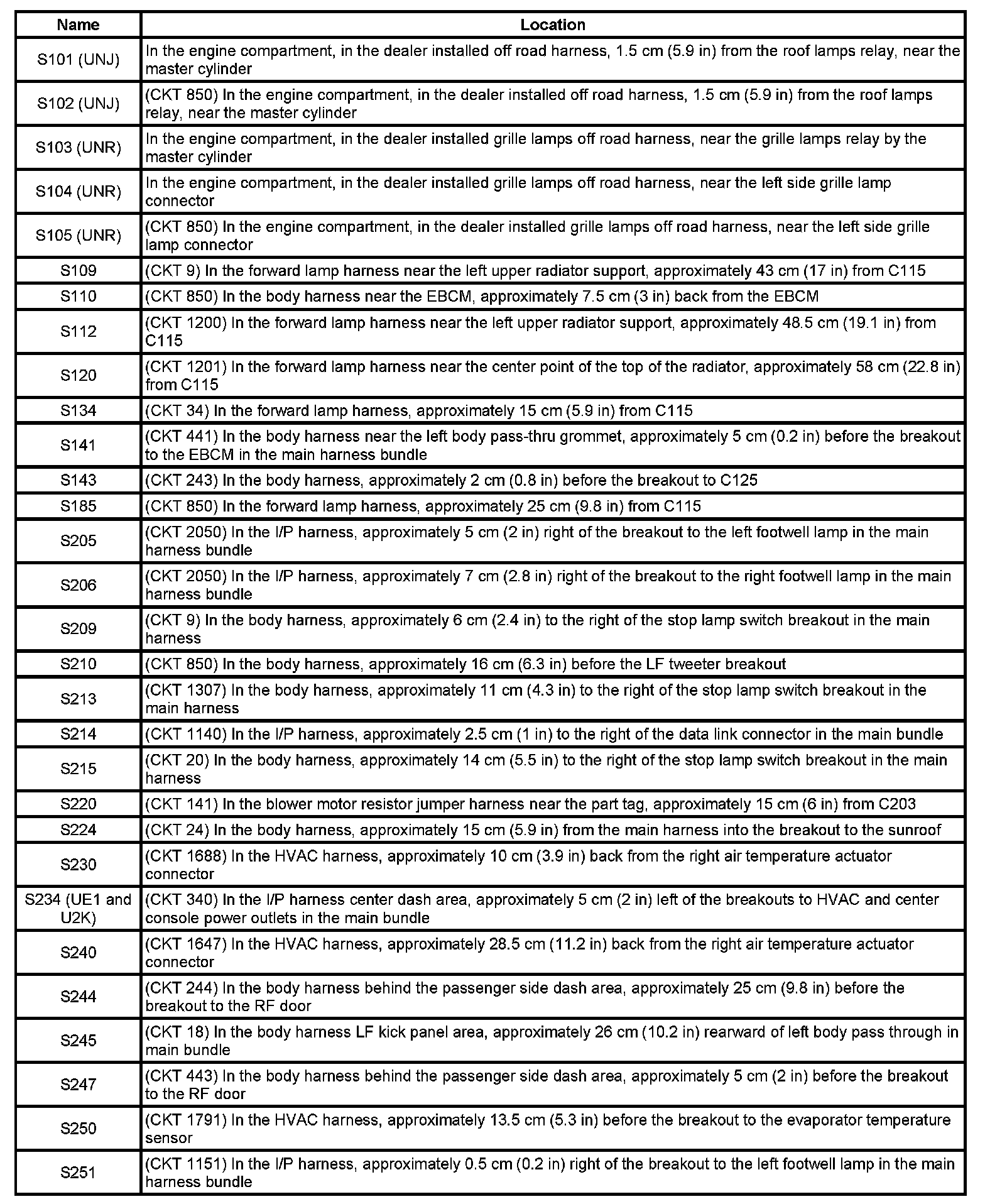 | Name | Location |
|---|---|
| S101 (UNJ) | In the engine compartment, in the dealer installed off road harness, 1.5 cm (5.9 in) from the roof lamps relay, near the master cylinder |
| S102 (UNJ) | (CKT 850) In the engine compartment, in the dealer installed off road harness, 1.5 cm (5.9 in) from the roof lamps relay, near the master cylinder |
| S103 (UNR) | In the engine compartment, in the dealer installed grille lamps off road harness, near the grille lamps relay by the master cylinder |
| S104 (UNR) | In the engine compartment, in the dealer installed grille lamps off road harness, near the left side grille lamp connector |
| S105 (UNR) | (CKT 850) In the engine compartment, in the dealer installed grille lamps off road harness, near the left side grille lamp connector |
| S109 | (CKT 9) In the forward lamp harness near the left upper radiator support, approximately 43 cm (17 in) from C115 |
| S110 | (CKT 850) In the body harness near the EBCM, approximately 7.5 cm (3 in) back from the EBCM |
| S112 | (CKT 1200) In the forward lamp harness near the left upper radiator support, approximately 48.5 cm (19.1 in) from C115 |
| S120 | (CKT 1201) In the forward lamp harness near the center point of the top of the radiator, approximately 58 cm (22.8 in) from C115 |
| S134 | (CKT 34) In the forward lamp harness, approximately 15 cm (5.9 in) from C115 |
| S141 | (CKT 441) In the body harness near the left body pass-thru grommet, approximately 5 cm (0.2 in) before the breakout to the EBCM in the main harness bundle |
| S143 | (CKT 243) In the body harness, approximately 2 cm (0.8 in) before the breakout to C125 |
| S185 | (CKT 850) In the forward lamp harness, approximately 25 cm (9.8 in) from C115 |
| S205 | (CKT 2050) In the I/P harness, approximately 5 cm (2 in) right of the breakout to the left footwell lamp in the main harness bundle |
| S206 | (CKT 2050) In the I/P harness, approximately 7 cm (2.8 in) right of the breakout to the right footwell lamp in the main harness bundle |
| S209 | (CKT 9) In the body harness, approximately 6 cm (2.4 in) to the right of the stop lamp switch breakout in the main harness |
| S210 | (CKT 850) In the body harness, approximately 16 cm (6.3 in) before the LF tweeter breakout |
| S213 | (CKT 1307) In the body harness, approximately 11 cm (4.3 in) to the right of the stop lamp switch breakout in the main harness |
| S214 | (CKT 1140) In the I/P harness, approximately 2.5 cm (1 in) to the right of the data link connector in the main bundle |
| S215 | (CKT 20) In the body harness, approximately 14 cm (5.5 in) to the right of the stop lamp switch breakout in the main harness |
| S220 | (CKT 141) In the blower motor resistor jumper harness near the part tag, approximately 15 cm (6 in) from C203 |
| S224 | (CKT 24) In the body harness, approximately 15 cm (5.9 in) from the main harness into the breakout to the sunroof |
| S230 | (CKT 1688) In the HVAC harness, approximately 10 cm (3.9 in) back from the right air temperature actuator connector |
| S234 (UE1 and U2K) | (CKT 340) In the I/P harness center dash area, approximately 5 cm (2 in) left of the breakouts to HVAC and center console power outlets in the main bundle |
| S240 | (CKT 1647) In the HVAC harness, approximately 28.5 cm (11.2 in) back from the right air temperature actuator connector |
| S244 | (CKT 244) In the body harness behind the passenger side dash area, approximately 25 cm (9.8 in) before the breakout to the RF door |
| S245 | (CKT 18) In the body harness LF kick panel area, approximately 26 cm (10.2 in) rearward of left body pass through in main bundle |
| S247 | (CKT 443) In the body harness behind the passenger side dash area, approximately 5 cm (2 in) before the breakout to the RF door |
| S250 | (CKT 1791) In the HVAC harness, approximately 13.5 cm (5.3 in) before the breakout to the evaporator temperature sensor |
| S251 | (CKT 1151) In the I/P harness, approximately 0.5 cm (0.2 in) right of the breakout to the left footwell lamp in the main harness bundle |